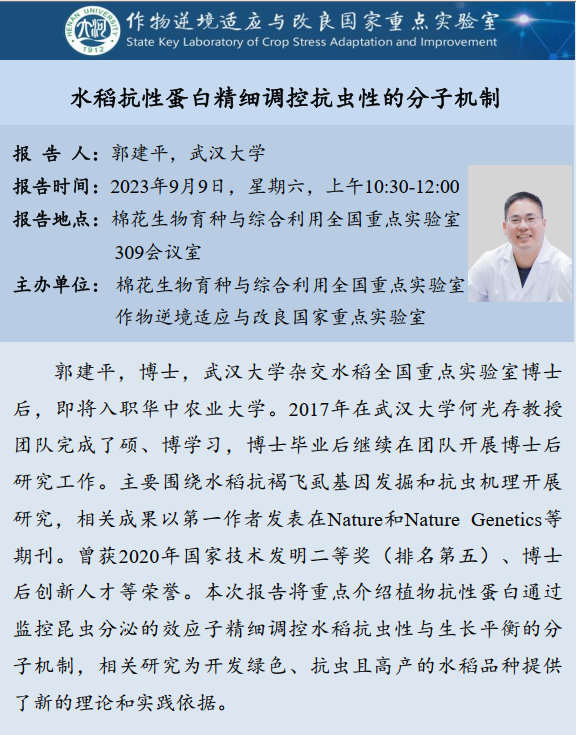 HENAN UNIVERSITY 1912

作物逆境适应与改良国家重点实验室
State Key Laboratory of Crop Stress Adaptation and Improvement

水稻抗性蛋白精细调控抗虫性的分子机制

报 告 人：郭建平，武汉大学
报告时间：2023年9月9日，星期六，上午10:30-12:00
报告地点：棉花生物育种与综合利用全国重点实验室309会议室
主办单位：棉花生物育种与综合利用全国重点实验室
作物逆境适应与改良国家重点实验室

郭建平，博士，武汉大学杂交水稻全国重点实验室博士后，即将入职华中农业大学。2017年在武汉大学何光存教授团队完成了硕、博学习，博士毕业后继续在团队开展博士后研究工作。主要围绕水稻抗褐飞虱基因发掘和抗虫机理开展研究，相关成果以第一作者发表在Nature和Nature Genetics等期刊。曾获2020年国家技术发明二等奖（排名第五）、博士后创新人才等荣誉。本次报告将重点介绍植物抗性蛋白通过监控昆虫分泌的效应子精细调控水稻抗虫性与生长平衡的分子机制，相关研究为开发绿色、抗虫且高产的水稻品种提供了新的理论和实践依据。